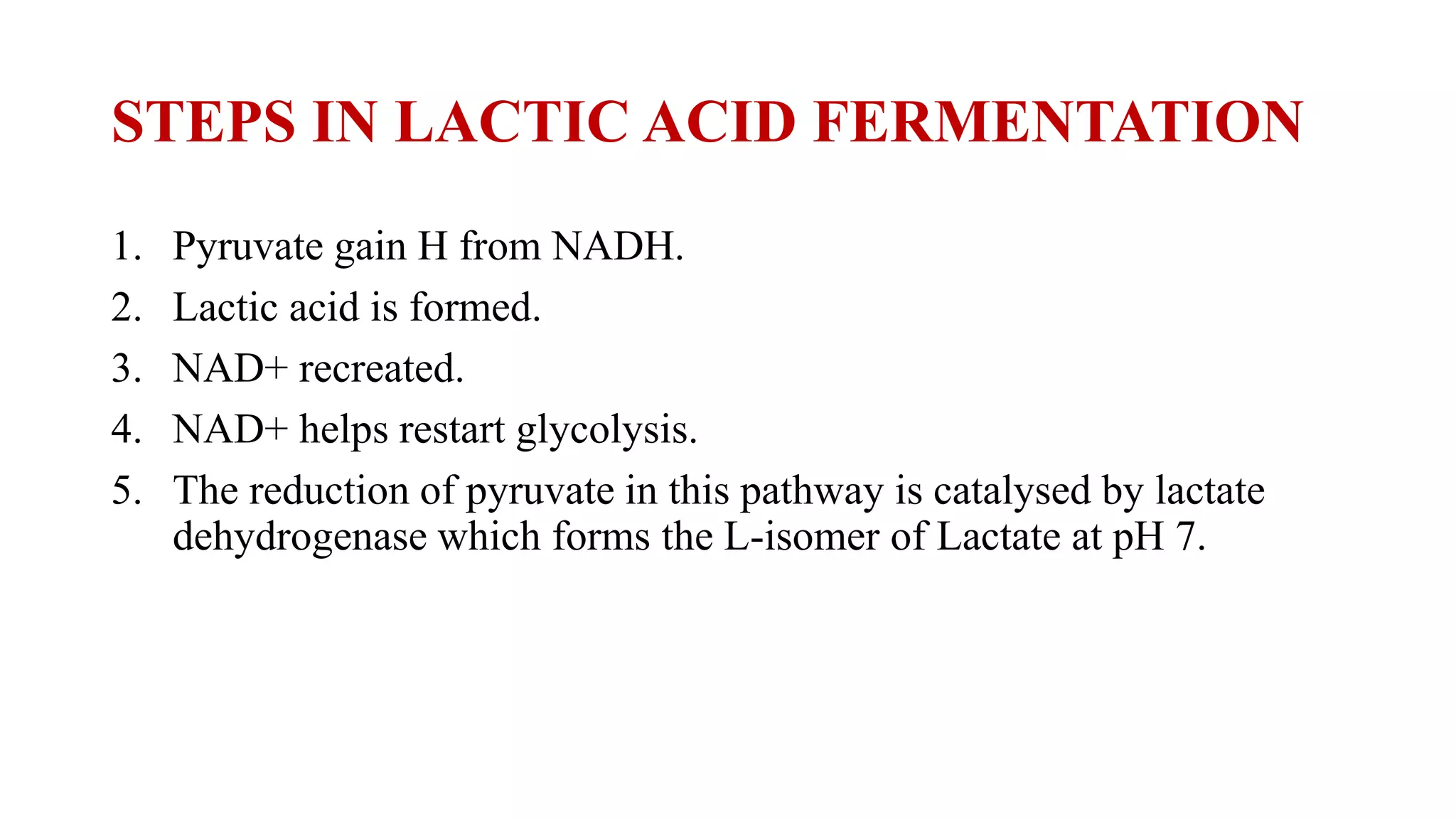 STEPS IN LACTIC ACID FERMENTATION

1. Pyruvate gain H from NADH.
2. Lactic acid is formed.
3. NAD+ recreated.
4. NAD+ helps restart glycolysis.
5. The reduction of pyruvate in this pathway is catalysed by lactate dehydrogenase which forms the L-isomer of Lactate at pH 7.